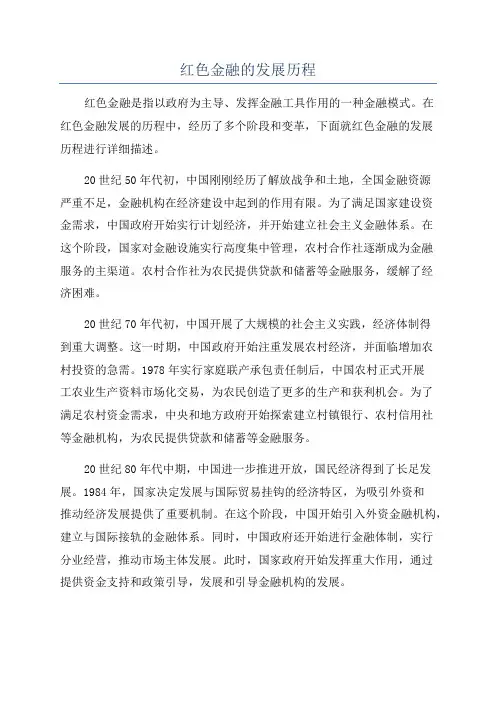 红色金融的发展历程

红色金融是指以政府为主导、发挥金融工具作用的一种金融模式。在红色金融发展的历程中，经历了多个阶段和变革，下面就红色金融的发展历程进行详细描述。

20世纪50年代初，中国刚刚经历了解放战争和土地，全国金融资源严重不足，金融机构在经济建设中起到的作用有限。为了满足国家建设资金需求，中国政府开始实行计划经济，并开始建立社会主义金融体系。在这个阶段，国家对金融设施实行高度集中管理，农村合作社逐渐成为金融服务的主渠道。农村合作社为农民提供贷款和储蓄等金融服务，缓解了经济困难。

20世纪70年代初，中国开展了大规模的社会主义实践，经济体制得到重大调整。这一时期，中国政府开始注重发展农村经济，并面临增加农村投资的急需。1978年实行家庭联产承包责任制后，中国农村正式开展工农业生产资料市场化交易，为农民创造了更多的生产和获利机会。为了满足农村资金需求，中央和地方政府开始探索建立村镇银行、农村信用社等金融机构，为农民提供贷款和储蓄等金融服务。

20世纪80年代中期，中国进一步推进开放，国民经济得到了长足发展。1984年，国家决定发展与国际贸易挂钩的经济特区，为吸引外资和推动经济发展提供了重要机制。在这个阶段，中国开始引入外资金融机构，建立与国际接轨的金融体系。同时，中国政府还开始进行金融体制，实行分业经营，推动市场主体发展。此时，国家政府开始发挥重大作用，通过提供资金支持和政策引导，发展和引导金融机构的发展。